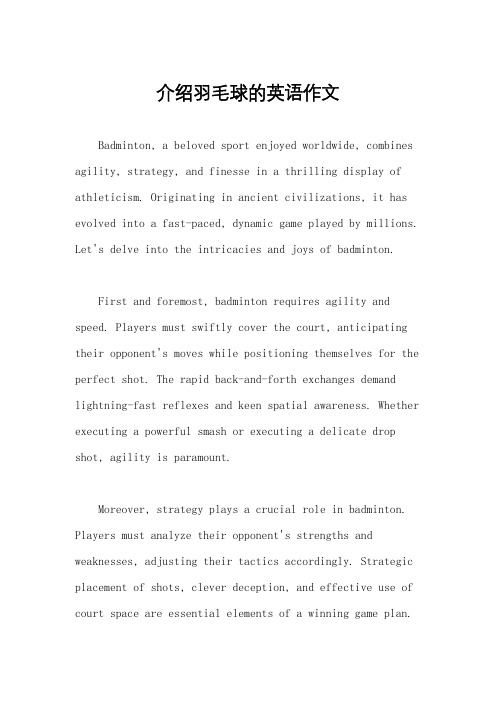 介绍羽毛球的英语作文

Badminton, a beloved sport enjoyed worldwide, combines agility, strategy, and finesse in a thrilling display of athleticism. Originating in ancient civilizations, it has evolved into a fast-paced, dynamic game played by millions. Let's delve into the intricacies and joys of badminton.

First and foremost, badminton requires agility and speed. Players must swiftly cover the court, anticipating their opponent's moves while positioning themselves for the perfect shot. The rapid back-and-forth exchanges demand lightning-fast reflexes and keen spatial awareness. Whether executing a powerful smash or executing a delicate drop shot, agility is paramount.

Moreover, strategy plays a crucial role in badminton. Players must analyze their opponent's strengths and weaknesses, adjusting their tactics accordingly. Strategic placement of shots, clever deception, and effective use of court space are essential elements of a winning game plan.